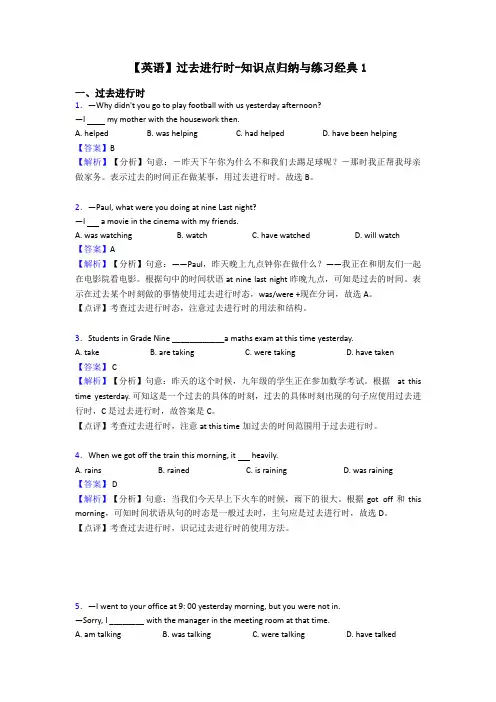 【英语】过去进行时-知识点归纳与练习经典 1

一、过去进行时

1．—Why didn't you go to play football with us yesterday afternoon?
—I ____ my mother with the housework then.
A. helped B. was helping C. had helped D. have been helping
【答案】B
【解析】【分析】句意：一昨天下午你为什么不和我们去踢足球呢？一那时我正帮我母亲做家务。表示过去的时间正在做某事，用过去进行时。故选 B。

2．—Paul, what were you doing at nine Last night?
—I ___ a movie in the cinema with my friends.
A. was watching B. watch C. have watched D. will watch
【答案】A
【解析】【分析】句意：——Paul，昨天晚上九点钟你在做什么？——我正在和朋友们一起在电影院看电影。根据句中的时间状语 at nine last night 昨晚九点，可知是过去的时间。表示在过去某个时刻做的事情使用过去进行时态，was/were +现在分词，故选 A。
【点评】考查过去进行时态，注意过去进行时的用法和结构。

3．Students in Grade Nine ____________a maths exam at this time yesterday.
A. take B. are taking C. were taking D. have taken
【答案】C
【解析】【分析】句意：昨天的这个时候，九年级的学生正在参加数学考试。根据 at this time yesterday. 可知这是一个过去的具体的时刻，过去的具体时刻出现的句子应使用过去进行时，C 是过去进行时，故答案是 C。
【点评】考查过去进行时，注意 at this time 加过去的时间范围用于过去进行时。

4．When we got off the train this morning, it ___ heavily.
A. rains B. rained C. is raining D. was raining
【答案】D
【解析】【分析】句意：当我们今天早上下火车的时候，雨下的很大。根据 got off 和 this morning，可知时间状语从句的时态是一般过去时，主句应是过去进行时，故选 D。
【点评】考查过去进行时，识记过去进行时的使用方法。

5．—I went to your office at 9: 00 yesterday morning, but you were not in.
—Sorry, I ________ with the manager in the meeting room at that time.
A. am talking B. was talking C. were talking D. have talked